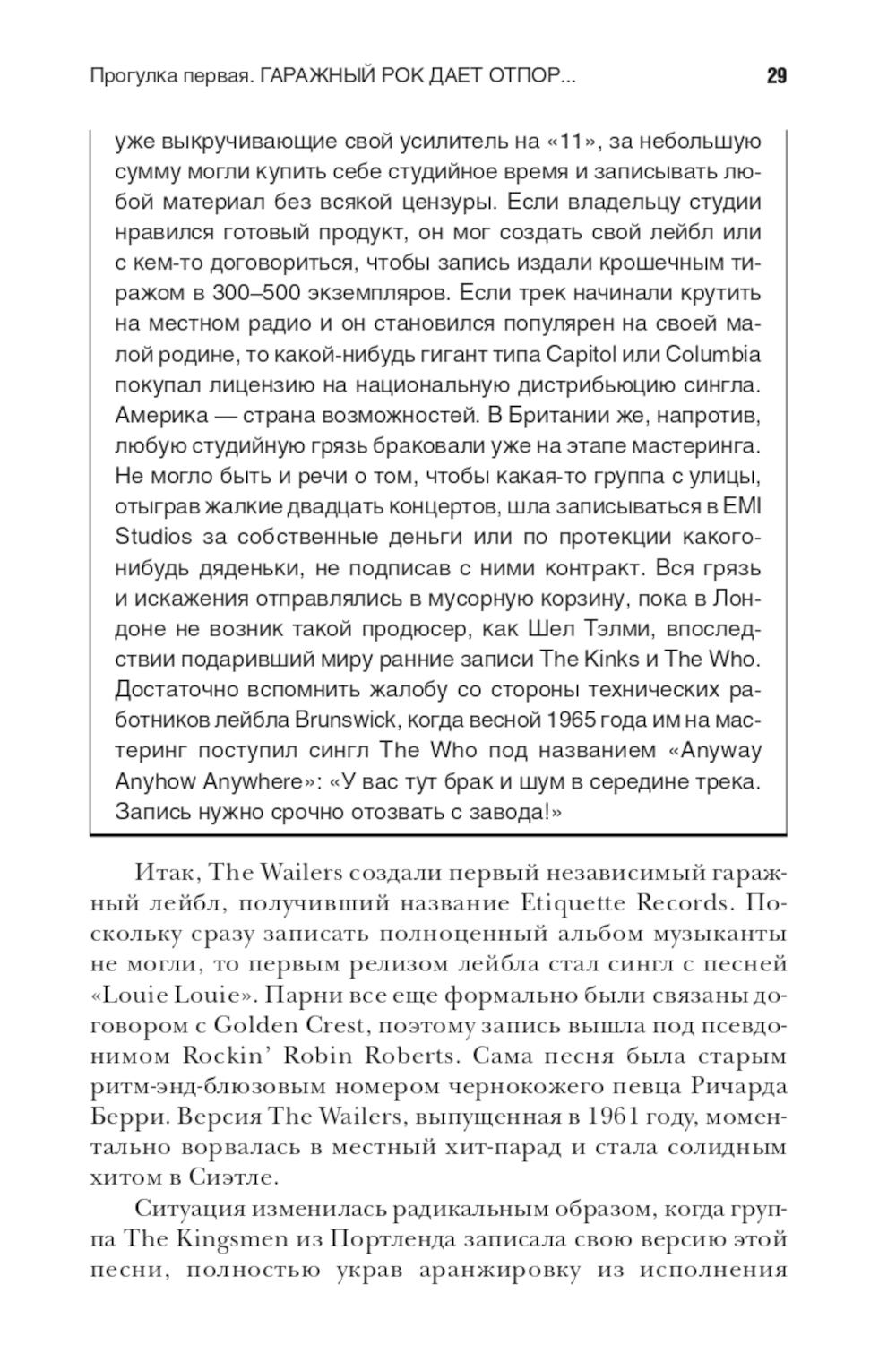 Прогулка первая. ГАРАЖНЫЙ РОК ДАЕТ ОТПОР... 29

уже выкручивающие свой усилитель на «11», за небольшую сумму могли купить себе студийное время и записывать любой материал без всякой цензуры. Если владельцу студии нравился готовый продукт, он мог создать свой лейбл или с кем-то договориться, чтобы запись издали крошечным тиражом в 300–500 экземпляров. Если трек начинали крутить на местном радио и он становился популярен на своей малой родине, то какой-нибудь гигант типа Capitol или Columbia покупал лицензию на национальную дистрибьюцию сингла. Америка — страна возможностей. В Британии же, напротив, любую студийную грязь браковали уже на этапе мастеринга. Не могло быть и речи о том, чтобы какая-то группа с улицы, отыграв жалкие двадцать концертов, шла записываться в EMI Studios за собственные деньги или по протекции какого-нибудь дяденьки, не подписав с ними контракт. Вся грязь и искажения отправлялись в мусорную корзину, пока в Лондоне не возник такой продюсер, как Шел Тэлми, впоследствии подаривший миру ранние записи The Kinks и The Who. Достаточно вспомнить жалобу со стороны технических работников лейбла Brunswick, когда весной 1965 года им на мастеринг поступил сингл The Who под названием «Anyway Anyhow Anywhere»: «У вас тут брак и шум в середине трека. Запись нужно срочно отозвать с завода!»

Итак, The Wailers создали первый независимый гаражный лейбл, получивший название Etiquette Records. Поскольку сразу записать полноценный альбом музыканты не могли, то первым релизом лейбла стал сингл с песней «Louie Louie». Парни все еще формально были связаны договором с Golden Crest, поэтому запись вышла под псевдонимом Rockin' Robin Roberts. Сама песня была старым ритм-энд-блюзовым номером чернокожего певца Ричарда Берри. Версия The Wailers, выпущенная в 1961 году, моментально ворвалась в местный хит-парад и стала солидным хитом в Сиэтле.

Ситуация изменилась радикальным образом, когда группа The Kingsmen из Портленда записала свою версию этой песни, полностью украв аранжировку из исполнения